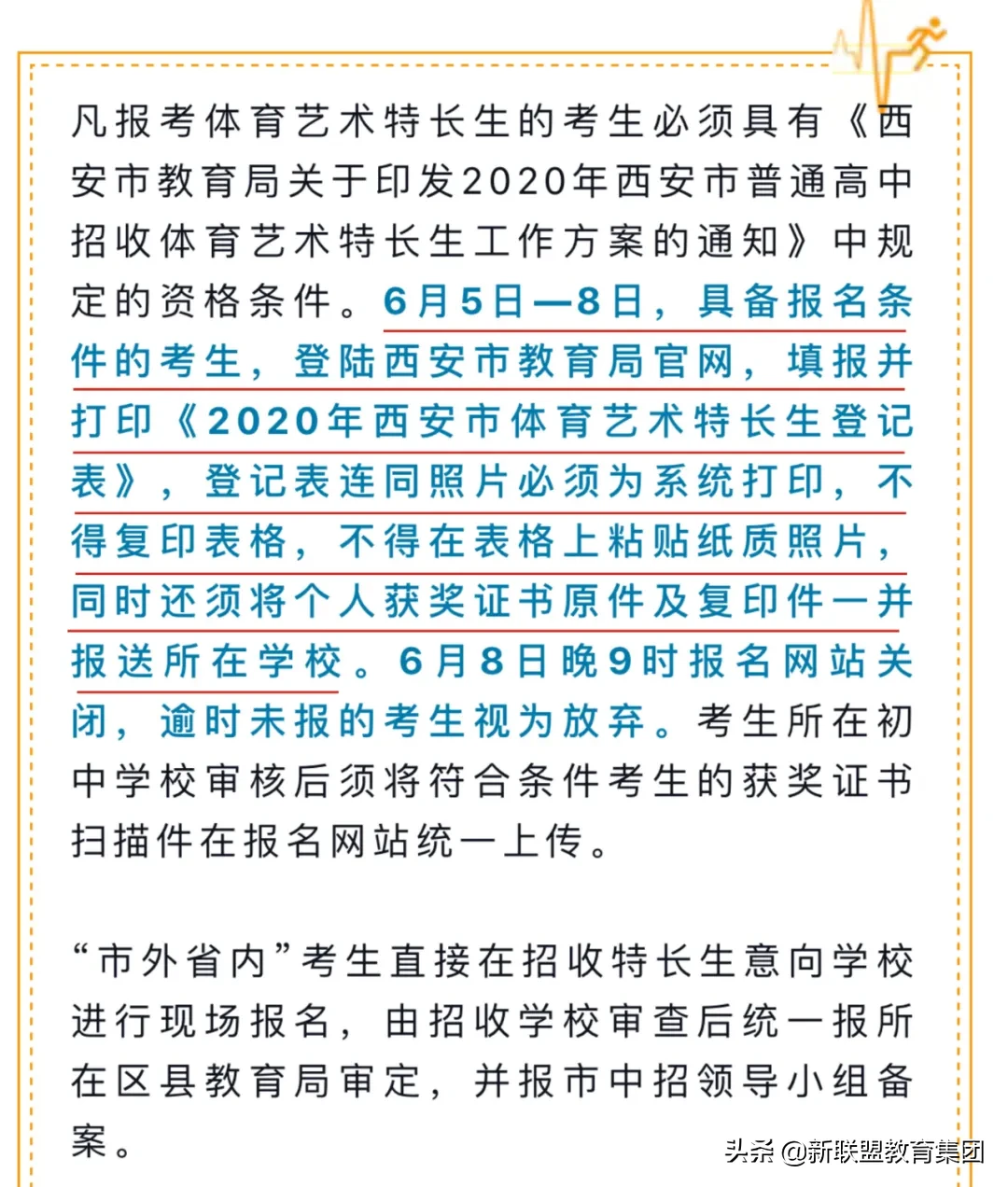 凡报考体育艺术特长生的考生必须具有《西安市教育局关于印发2020年西安市普通高中招收体育艺术特长生工作方案的通知》中规定的资格条件。6月5日—8日，具备报名条件的考生，登陆西安市教育局官网，填报并打印《2020年西安市体育艺术特长生登记表》，登记表连同照片必须为系统打印，不得复印表格，不得在表格上粘贴纸质照片，同时还须将个人获奖证书原件及复印件一并报送所在学校。6月8日晚9时报名网站关闭，逾时未报的考生视为放弃。考生所在初中学校审核后须将符合条件考生的获奖证书扫描件在报名网站统一上传。

“市外省内”考生直接在招收特长生意向学校进行现场报名，由招收学校审查后统一报所在区县教育局审定，并报市中招领导小组备案。

头条 @新联盟教育集团